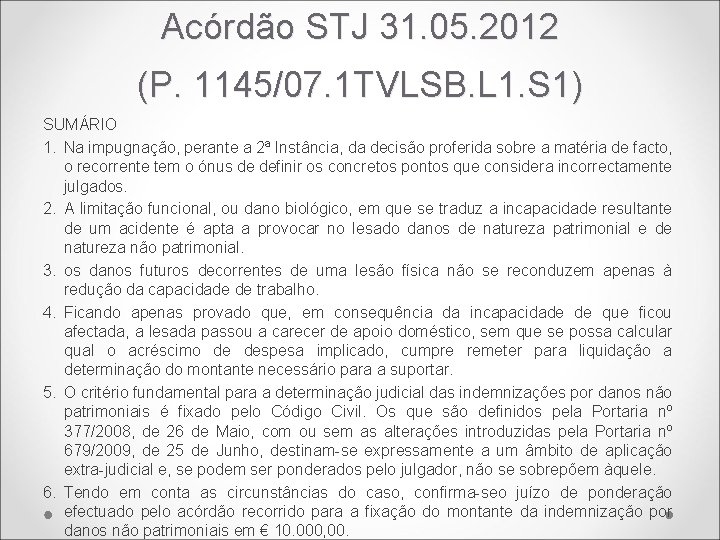 Acórdão STJ 31.05.2012

(P. 1145/07.1TVLSB.L1.S1)

SUMÁRIO

1. Na impugnação, perante a 2ª Instância, da decisão proferida sobre a matéria de facto, o recorrente tem o ónus de definir os concretos pontos que considera incorrectamente julgados.

2. A limitação funcional, ou dano biológico, em que se traduz a incapacidade resultante de um acidente é apta a provocar no lesado danos de natureza patrimonial e de natureza não patrimonial.

3. os danos futuros decorrentes de uma lesão física não se reconduzem apenas à redução da capacidade de trabalho.

4. Ficando apenas provado que, em consequência da incapacidade de que ficou afectada, a lesada passou a carecer de apoio doméstico, sem que se possa calcular qual o acréscimo de despesa implicado, cumpre remeter para liquidação a determinação do montante necessário para a suportar.

5. O critério fundamental para a determinação judicial das indemnizações por danos não patrimoniais é fixado pelo Código Civil. Os que são definidos pela Portaria nº 377/2008, de 26 de Maio, com ou sem as alterações introduzidas pela Portaria nº 679/2009, de 25 de Junho, destinam-se expressamente a um âmbito de aplicação extra-judicial e, se podem ser ponderados pelo julgador, não se sobrepõem àquele.

6. Tendo em conta as circunstâncias do caso, confirma-seo juízo de ponderação efectuado pelo acórdão recorrido para a fixação do montante da indemnização por danos não patrimoniais em € 10.000,00.